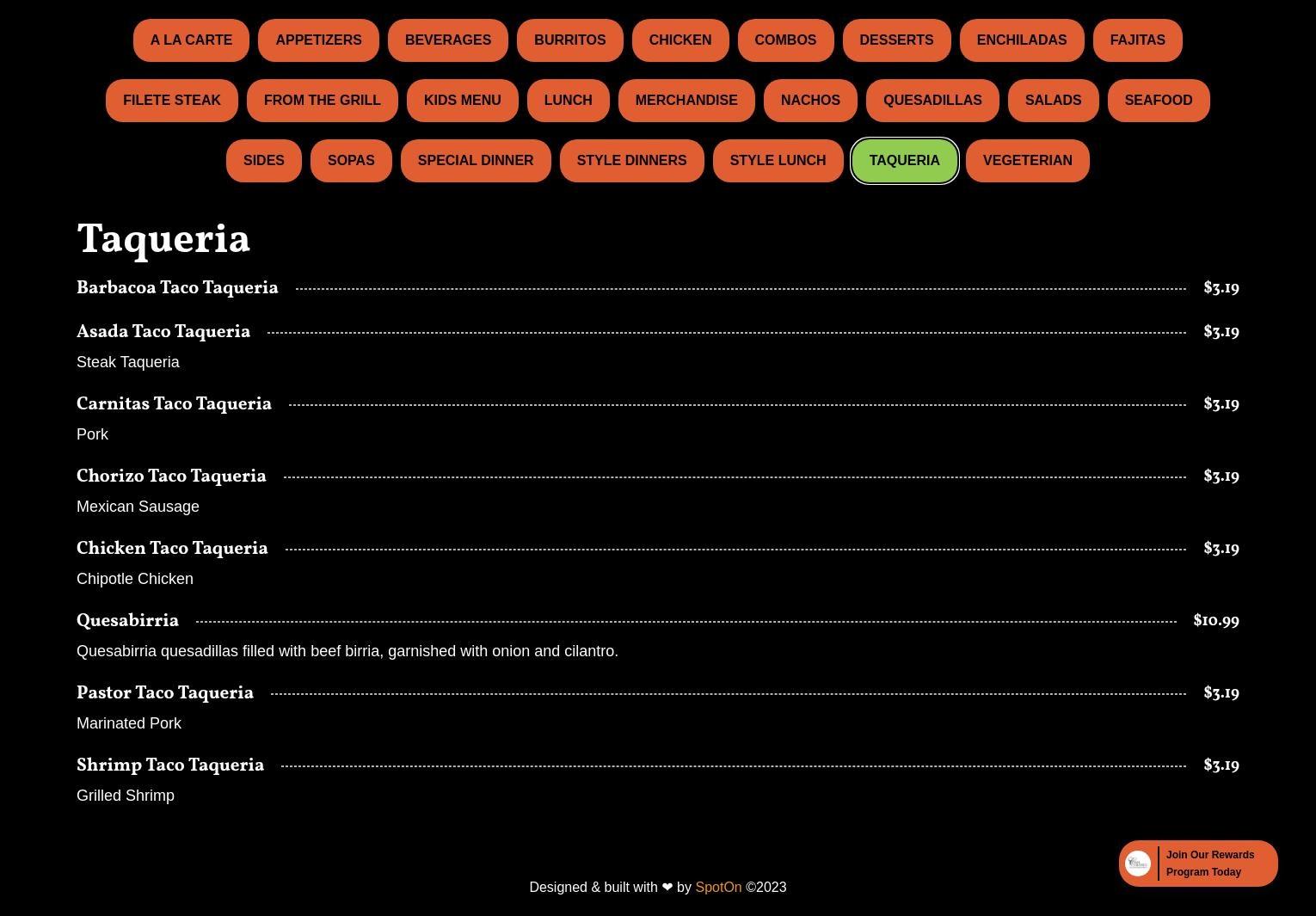 A LA CARTE APPETIZERS BEVERAGES BURRITOS CHICKEN COMBOS DESSERTS ENCHILADAS FAJITAS

FILETE STEAK FROM THE GRILL KIDS MENU LUNCH MERCHANDISE NACHOS QUESADILLAS SALADS SEAFOOD

SIDES SOPAS SPECIAL DINNER STYLE DINNERS STYLE LUNCH TAQUERIA VEGETERIAN

Taqueria

Barbacoa Taco Taqueria $3.19

Asada Taco Taqueria $3.19
Steak Taqueria

Carnitas Taco Taqueria $3.19
Pork

Chorizo Taco Taqueria $3.19
Mexican Sausage

Chicken Taco Taqueria $3.19
Chipotle Chicken

Quesabirria $10.99
Quesabirria quesadillas filled with beef birria, garnished with onion and cilantro.

Pastor Taco Taqueria $3.19
Marinated Pork

Shrimp Taco Taqueria $3.19
Grilled Shrimp

Join Our Rewards Program Today

Designed & built with ❤ by SpotOn ©2023